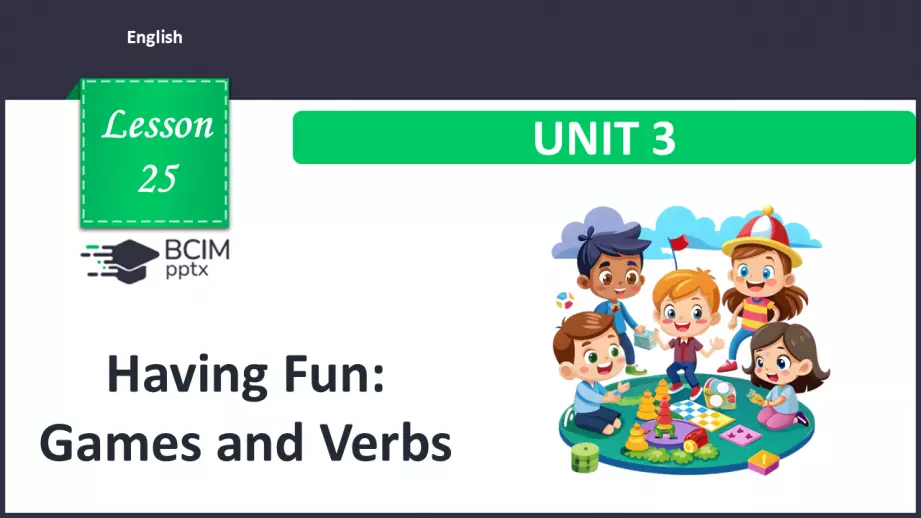 English

Lesson 25

UNIT 3

BCIM pptx

Having Fun: Games and Verbs